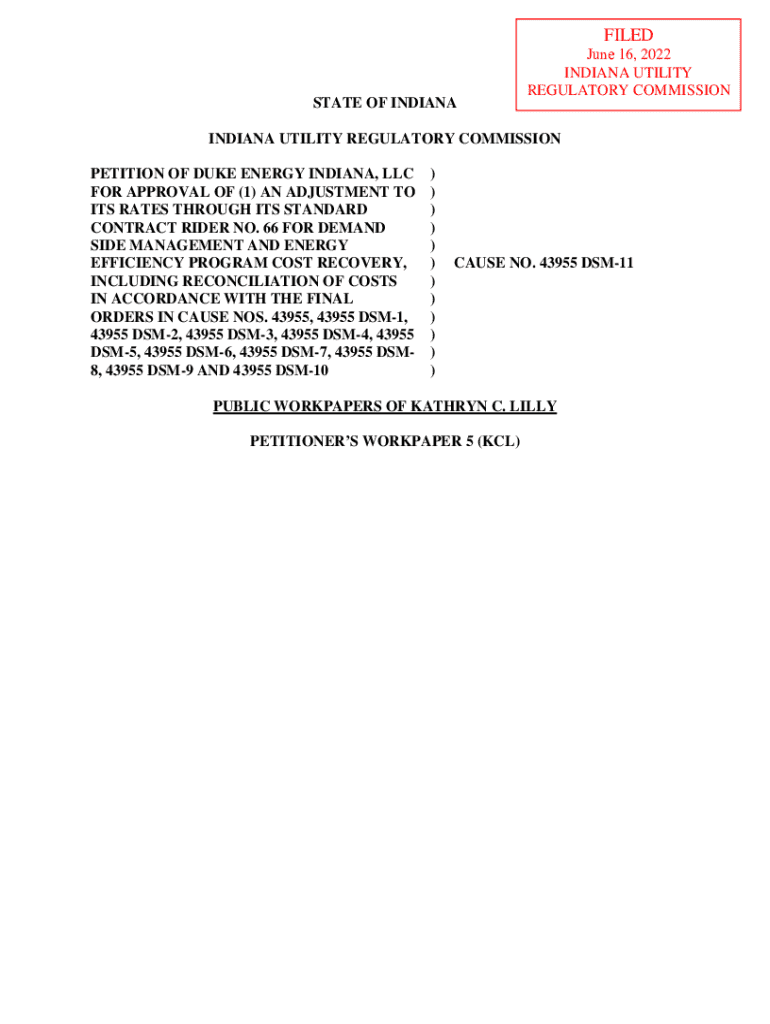 FILED
June 16, 2022
INDIANA UTILITY
REGULATORY COMMISSION

STATE OF INDIANA

INDIANA UTILITY REGULATORY COMMISSION

PETITION OF DUKE ENERGY INDIANA, LLC FOR APPROVAL OF (1) AN ADJUSTMENT TO ITS RATES THROUGH ITS STANDARD CONTRACT RIDER NO. 66 FOR DEMAND SIDE MANAGEMENT AND ENERGY EFFICIENCY PROGRAM COST RECOVERY, INCLUDING RECONCILIATION OF COSTS IN ACCORDANCE WITH THE FINAL ORDERS IN CAUSE NOS. 43955, 43955 DSM-1, 43955 DSM-2, 43955 DSM-3, 43955 DSM-4, 43955 DSM-5, 43955 DSM-6, 43955 DSM-7, 43955 DSM-8, 43955 DSM-9 AND 43955 DSM-10

)
)
)
)
)
)
)
)
)
)
)
)

CAUSE NO. 43955 DSM-11

PUBLIC WORKPAPERS OF KATHRYN C. LILLY

PETITIONER'S WORKPAPER 5 (KCL)